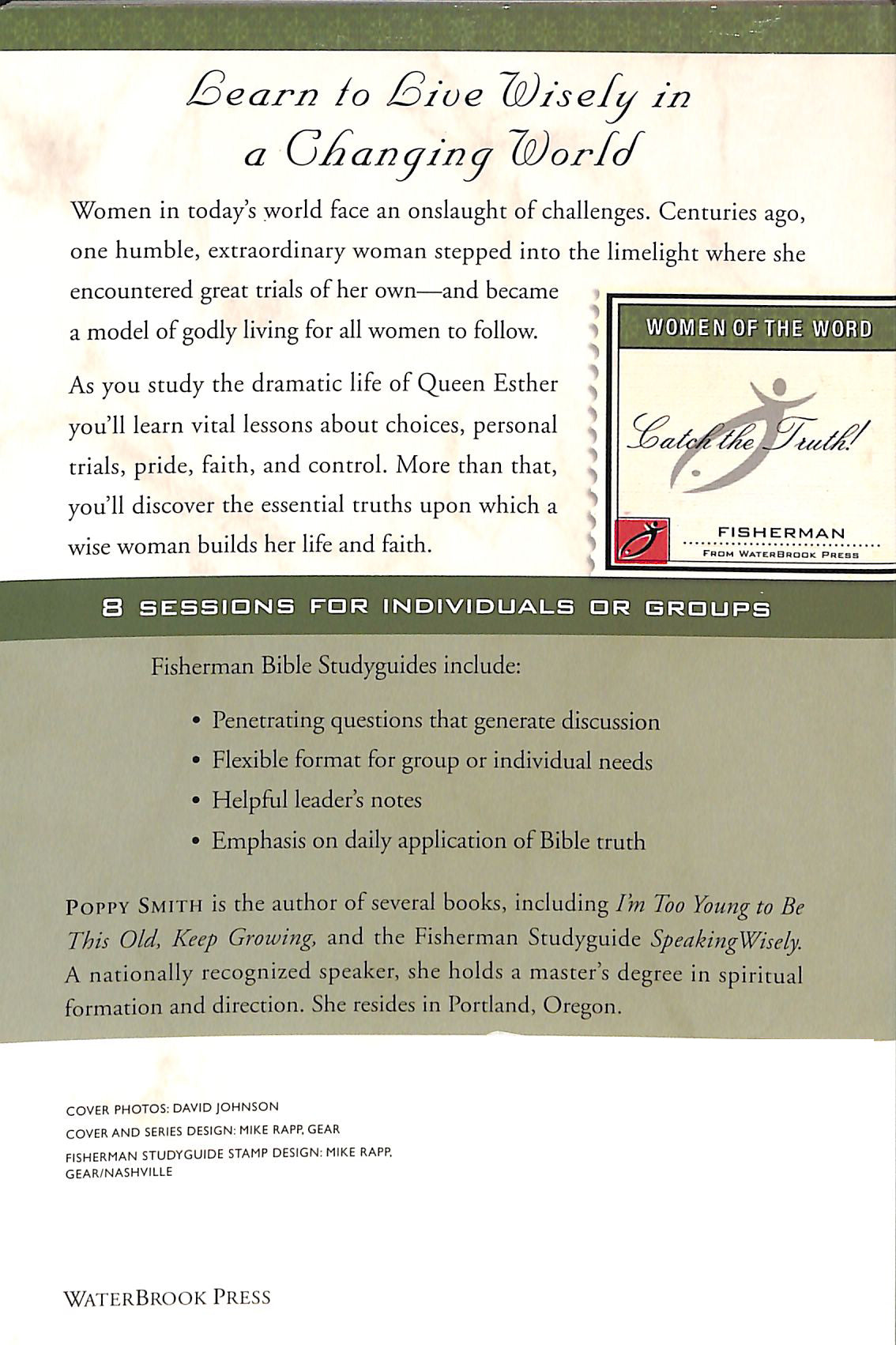 Learn to Live Wisely in a Changing World

Women in today's world face an onslaught of challenges. Centuries ago, one humble, extraordinary woman stepped into the limelight where she encountered great trials of her own—and became a model of godly living for all women to follow.

As you study the dramatic life of Queen Esther you'll learn vital lessons about choices, personal trials, pride, faith, and control. More than that, you'll discover the essential truths upon which a wise woman builds her life and faith.

WOMEN OF THE WORD

Catch the Truth!

FISHERMAN
FROM WATERBROOK PRESS

8 SESSIONS FOR INDIVIDUALS OR GROUPS

Fisherman Bible Studyguides include:

• Penetrating questions that generate discussion
• Flexible format for group or individual needs
• Helpful leader's notes
• Emphasis on daily application of Bible truth

POPPY SMITH is the author of several books, including I'm Too Young to Be This Old, Keep Growing, and the Fisherman Studyguide SpeakingWisely. A nationally recognized speaker, she holds a master's degree in spiritual formation and direction. She resides in Portland, Oregon.

COVER PHOTOS: DAVID JOHNSON
COVER AND SERIES DESIGN: MIKE RAPP, GEAR
FISHERMAN STUDYGUIDE STAMP DESIGN: MIKE RAPP, GEAR/NASHVILLE

WATERBROOK PRESS